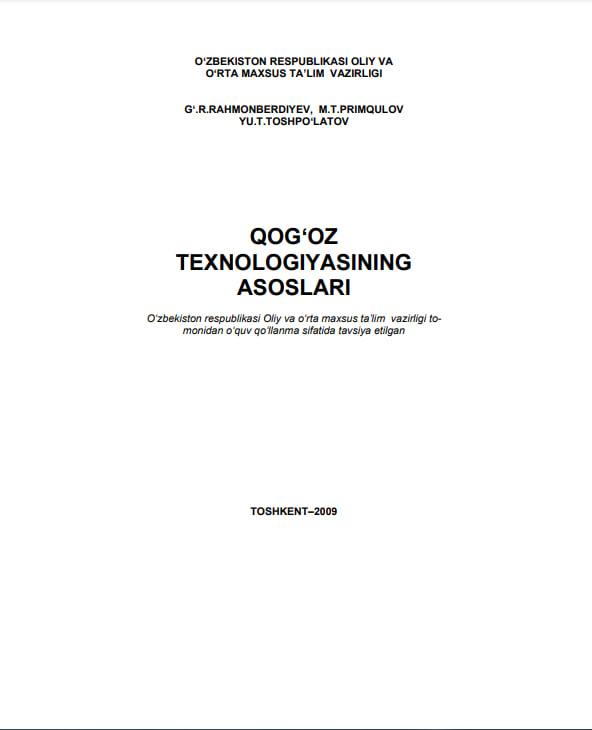 O‘ZBEKISTON RESPUBLIKASI OLIY VA O‘RTA MAXSUS TA’LIM VAZIRLIGI

G‘.R.RAHMONBERDIYEV, M.T.PRIMQULOV YU.T.TOSHPO‘LATOV

QOG‘OZ TEXNOLOGIYASINING ASOSLARI

O‘zbekiston respublikasi Oliy va o‘rta maxsus ta’lim vazirligi tomonidan o‘quv qo‘llanma sifatida tavsiya etilgan

TOSHKENT–2009